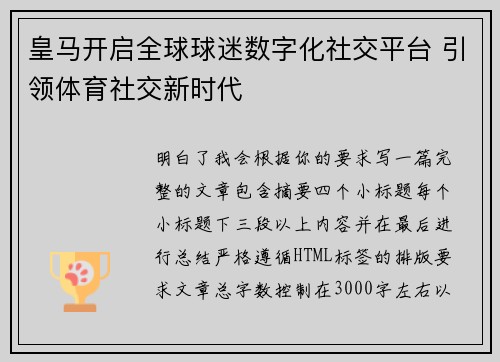 皇马开启全球球迷数字化社交平台 引领体育社交新时代

明白了我会根据你的要求写一篇完整的文章包含摘要四个小标题每个小标题下三段以上内容并在最后进行总结严格遵循HTML标签的排版要求文章总字数控制在3000字左右以